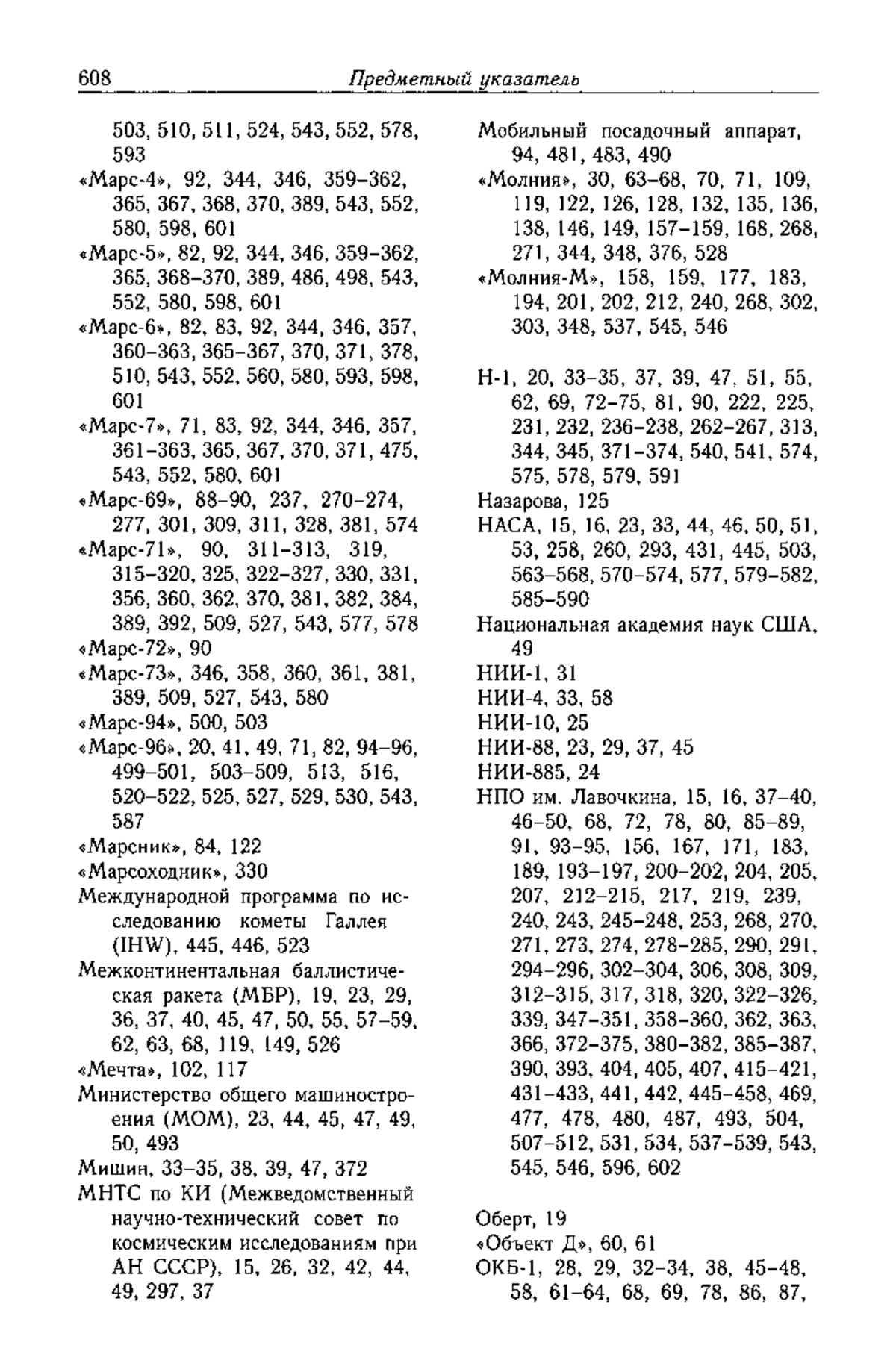 608 Предметный указатель

503, 510, 511, 524, 543, 552, 578, 593

«Марс-4», 92, 344, 346, 359–362, 365, 367, 368, 370, 389, 543, 552, 580, 598, 601

«Марс-5», 82, 92, 344, 346, 359–362, 365, 368–370, 389, 486, 498, 543, 552, 580, 598, 601

«Марс-6», 82, 83, 92, 344, 346, 357, 360–363, 365–367, 370, 371, 378, 510, 543, 552, 560, 580, 593, 598, 601

«Марс-7», 71, 83, 92, 344, 346, 357, 361–363, 365, 367, 370, 371, 475, 543, 552, 580, 601

«Марс-69», 88–90, 237, 270–274, 277, 301, 309, 311, 328, 381, 574

«Марс-71», 90, 311–313, 319, 315–320, 325, 322–327, 330, 331, 356, 360, 362, 370, 381, 382, 384, 389, 392, 509, 527, 543, 577, 578

«Марс-72», 90

«Марс-73», 346, 358, 360, 361, 381, 389, 509, 527, 543, 580

«Марс-94», 500, 503

«Марс-96», 20, 41, 49, 71, 82, 94–96, 499–501, 503–509, 513, 516, 520–522, 525, 527, 529, 530, 543, 587

«Марсник», 84, 122

«Марсоходник», 330

Международной программа по исследованию кометы Галлея (IHW), 445, 446, 523

Межконтинентальная баллистическая ракета (МБР), 19, 23, 29, 36, 37, 40, 45, 47, 50, 55, 57–59, 62, 63, 68, 119, 149, 526

«Мечта», 102, 117

Министерство общего машиностроения (МОМ), 23, 44, 45, 47, 49, 50, 493

Мишин, 33–35, 38, 39, 47, 372

МНТС по КИ (Межведомственный научно-технический совет по космическим исследованиям при АН СССР), 15, 26, 32, 42, 44, 49, 297, 37

Мобильный посадочный аппарат, 94, 481, 483, 490

«Молния», 30, 63–68, 70, 71, 109, 119, 122, 126, 128, 132, 135, 136, 138, 146, 149, 157–159, 168, 268, 271, 344, 348, 376, 528

«Молния-М», 158, 159, 177, 183, 194, 201, 202, 212, 240, 268, 302, 303, 348, 537, 545, 546

Н-1, 20, 33–35, 37, 39, 47, 51, 55, 62, 69, 72–75, 81, 90, 222, 225, 231, 232, 236–238, 262–267, 313, 344, 345, 371–374, 540, 541, 574, 575, 578, 579, 591

Назарова, 125

НАСА, 15, 16, 23, 33, 44, 46, 50, 51, 53, 258, 260, 293, 431, 445, 503, 563–568, 570–574, 577, 579–582, 585–590

Национальная академия наук США, 49

НИИ-1, 31

НИИ-4, 33, 58

НИИ-10, 25

НИИ-88, 23, 29, 37, 45

НИИ-885, 24

НПО им. Лавочкина, 15, 16, 37–40, 46–50, 68, 72, 78, 80, 85–89, 91, 93–95, 156, 167, 171, 183, 189, 193–197, 200–202, 204, 205, 207, 212–215, 217, 219, 239, 240, 243, 245–248, 253, 268, 270, 271, 273, 274, 278–285, 290, 291, 294–296, 302–304, 306, 308, 309, 312–315, 317, 318, 320, 322–326, 339, 347–351, 358–360, 362, 363, 366, 372–375, 380–382, 385–387, 390, 393, 404, 405, 407, 415–421, 431–433, 441, 442, 445–458, 469, 477, 478, 480, 487, 493, 504, 507–512, 531, 534, 537–539, 543, 545, 546, 596, 602

Оберт, 19

«Объект Д», 60, 61

ОКБ-1, 28, 29, 32–34, 38, 45–48, 58, 61–64, 68, 69, 78, 86, 87,